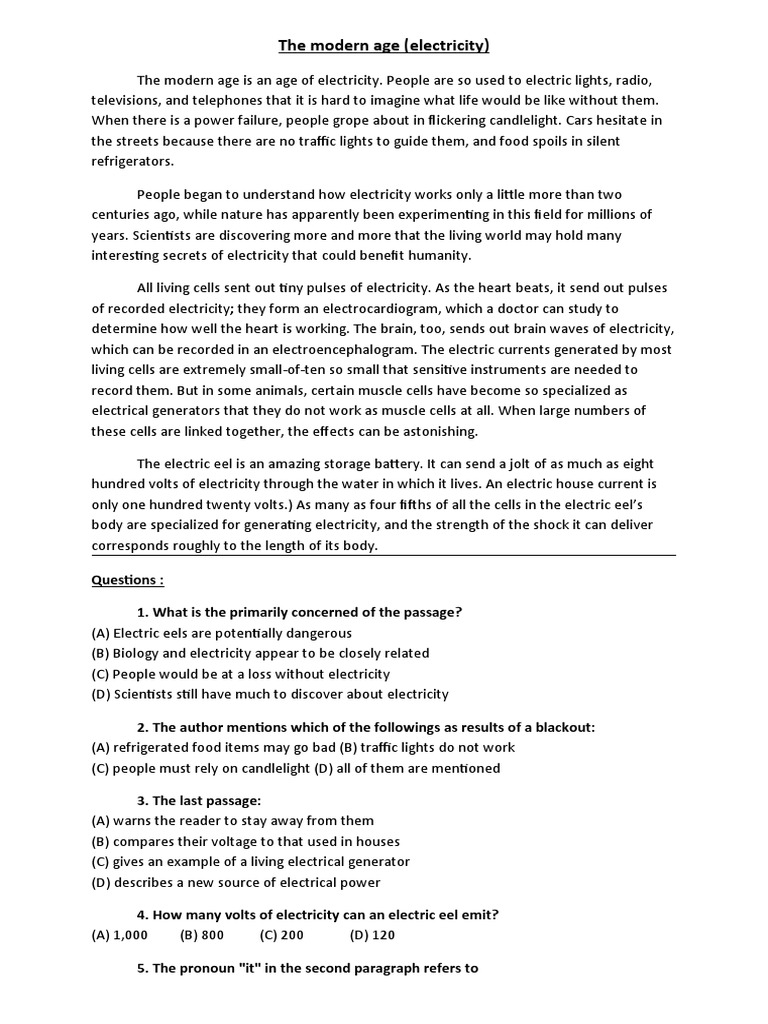 The modern age (electricity)

The modern age is an age of electricity. People are so used to electric lights, radio, televisions, and telephones that it is hard to imagine what life would be like without them. When there is a power failure, people grope about in flickering candlelight. Cars hesitate in the streets because there are no traffic lights to guide them, and food spoils in silent refrigerators.

People began to understand how electricity works only a little more than two centuries ago, while nature has apparently been experimenting in this field for millions of years. Scientists are discovering more and more that the living world may hold many interesting secrets of electricity that could benefit humanity.

All living cells sent out tiny pulses of electricity. As the heart beats, it send out pulses of recorded electricity; they form an electrocardiogram, which a doctor can study to determine how well the heart is working. The brain, too, sends out brain waves of electricity, which can be recorded in an electroencephalogram. The electric currents generated by most living cells are extremely small-of-ten so small that sensitive instruments are needed to record them. But in some animals, certain muscle cells have become so specialized as electrical generators that they do not work as muscle cells at all. When large numbers of these cells are linked together, the effects can be astonishing.

The electric eel is an amazing storage battery. It can send a jolt of as much as eight hundred volts of electricity through the water in which it lives. An electric house current is only one hundred twenty volts.) As many as four fifths of all the cells in the electric eel's body are specialized for generating electricity, and the strength of the shock it can deliver corresponds roughly to the length of its body.

Questions :

1. What is the primarily concerned of the passage?
(A) Electric eels are potentially dangerous
(B) Biology and electricity appear to be closely related
(C) People would be at a loss without electricity
(D) Scientists still have much to discover about electricity

2. The author mentions which of the followings as results of a blackout:
(A) refrigerated food items may go bad (B) traffic lights do not work
(C) people must rely on candlelight (D) all of them are mentioned

3. The last passage:
(A) warns the reader to stay away from them
(B) compares their voltage to that used in houses
(C) gives an example of a living electrical generator
(D) describes a new source of electrical power

4. How many volts of electricity can an electric eel emit?
(A) 1,000 (B) 800 (C) 200 (D) 120

5. The pronoun "it" in the second paragraph refers to